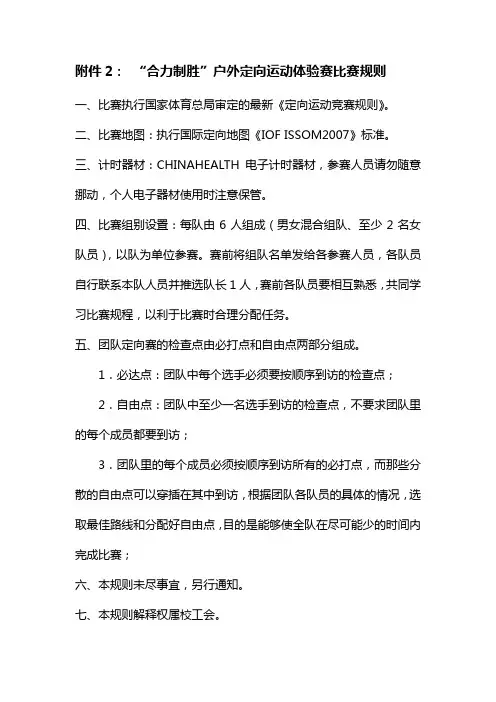 附件 2： “合力制胜”户外定向运动体验赛比赛规则

一、比赛执行国家体育总局审定的最新《定向运动竞赛规则》。

二、比赛地图：执行国际定向地图《IOF ISSOM2007》标准。

三、计时器材：CHINAHEALTH 电子计时器材，参赛人员请勿随意挪动，个人电子器材使用时注意保管。

四、比赛组别设置：每队由 6 人组成（男女混合组队、至少 2 名女队员），以队为单位参赛。赛前将组队名单发给各参赛人员，各队员自行联系本队人员并推选队长 1 人，赛前各队员要相互熟悉，共同学习比赛规程，以利于比赛时合理分配任务。

五、团队定向赛的检查点由必打点和自由点两部分组成。

1．必达点：团队中每个选手必须要按顺序到访的检查点；

2．自由点：团队中至少一名选手到访的检查点，不要求团队里的每个成员都要到访；

3．团队里的每个成员必须按顺序到访所有的必打点，而那些分散的自由点可以穿插在其中到访，根据团队各队员的具体的情况，选取最佳路线和分配好自由点，目的是能够使全队在尽可能少的时间内完成比赛；

六、本规则未尽事宜，另行通知。

七、本规则解释权属校工会。